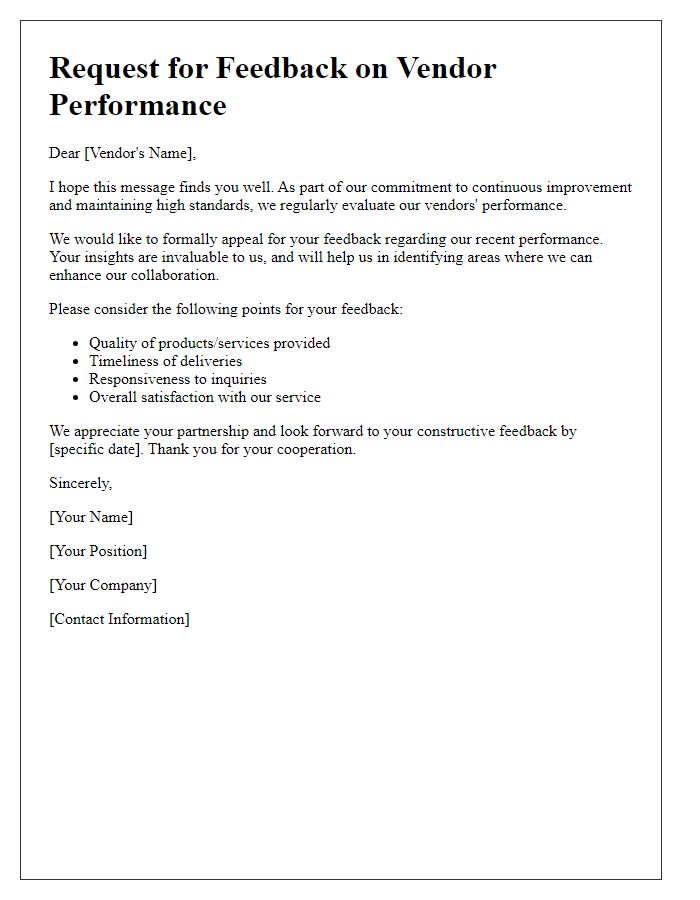 Request for Feedback on Vendor Performance

Dear [Vendor's Name],

I hope this message finds you well. As part of our commitment to continuous improvement and maintaining high standards, we regularly evaluate our vendors' performance.

We would like to formally appeal for your feedback regarding our recent performance. Your insights are invaluable to us, and will help us in identifying areas where we can enhance our collaboration.

Please consider the following points for your feedback:

- Quality of products/services provided
- Timeliness of deliveries
- Responsiveness to inquiries
- Overall satisfaction with our service

We appreciate your partnership and look forward to your constructive feedback by [specific date]. Thank you for your cooperation.

Sincerely,

[Your Name]

[Your Position]

[Your Company]

[Contact Information]